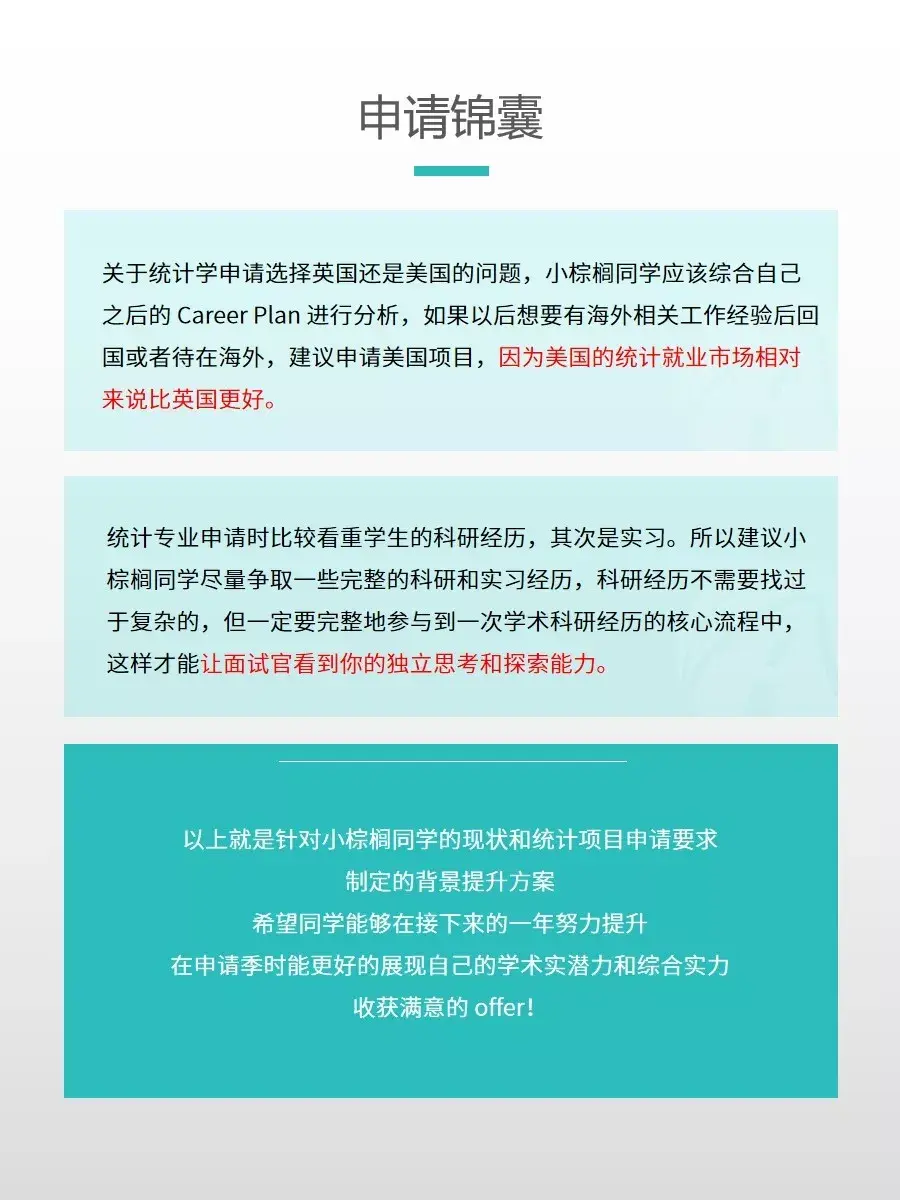 申请锦囊

关于统计学申请选择英国还是美国的问题，小棕榈同学应该综合自己之后的 Career Plan 进行分析，如果以后想要有海外相关工作经验后回国或者待在海外，建议申请美国项目，因为美国的统计就业市场相对来说比英国更好。

统计专业申请时比较看重学生的科研经历，其次是实习。所以建议小棕榈同学尽量争取一些完整的科研和实习经历，科研经历不需要找过于复杂的，但一定要完整地参与到一次学术科研经历的核心流程中，这样才能让面试官看到你的独立思考和探索能力。

以上就是针对小棕榈同学的现状和统计项目申请要求
制定的背景提升方案
希望同学能够在接下来的一年努力提升
在申请季时能更好的展现自己的学术实潜力和综合实力
收获满意的 offer!